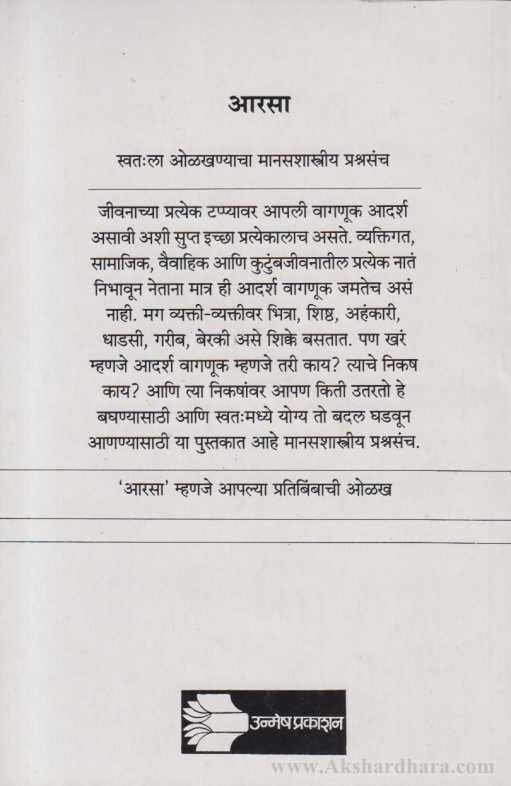 आरसा

स्वतःला ओळखण्याचा मानसशास्त्रीय प्रश्नसंच

जीवनाच्या प्रत्येक टप्प्यावर आपली वागणूक आदर्श असावी अशी सुप्त इच्छा प्रत्येकालाच असते. व्यक्तिगत, सामाजिक, वैवाहिक आणि कुटुंबजीवनातील प्रत्येक नातं निभावून नेताना मात्र ही आदर्श वागणूक जमतेच असं नाही. मग व्यक्ती-व्यक्तीवर भित्रा, शिष्ठ, अहंकारी, धाडसी, गरीब, बेरकी असे शिक्के बसतात. पण खरं म्हणजे आदर्श वागणूक म्हणजे तरी काय? त्याचे निकष काय? आणि त्या निकषांवर आपण किती उतरतो हे बघण्यासाठी आणि स्वतःमध्ये योग्य तो बदल घडवून आणण्यासाठी या पुस्तकात आहे मानसशास्त्रीय प्रश्नसंच.

'आरसा' म्हणजे आपल्या प्रतिबिंबाची ओळख

उन्मेष प्रकाशन

www.Akshardhara.com